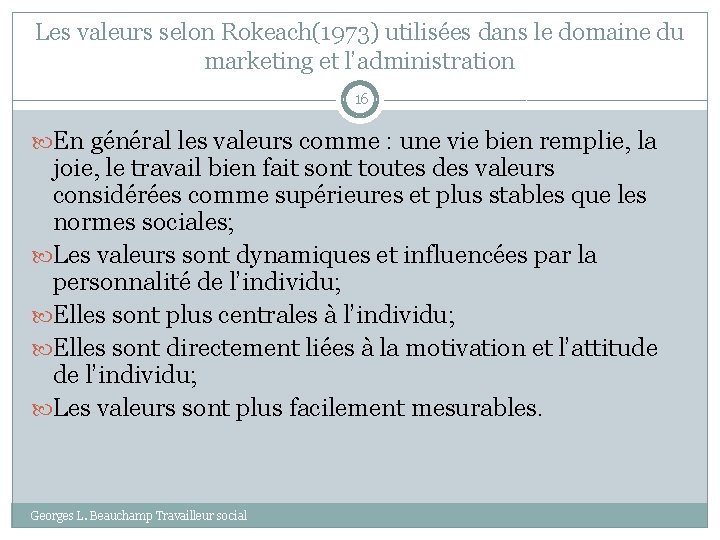 Les valeurs selon Rokeach(1973) utilisées dans le domaine du marketing et l'administration

16

En général les valeurs comme : une vie bien remplie, la joie, le travail bien fait sont toutes des valeurs considérées comme supérieures et plus stables que les normes sociales;

Les valeurs sont dynamiques et influencées par la personnalité de l'individu;

Elles sont plus centrales à l'individu;

Elles sont directement liées à la motivation et l'attitude de l'individu;

Les valeurs sont plus facilement mesurables.

Georges L. Beauchamp Travailleur social